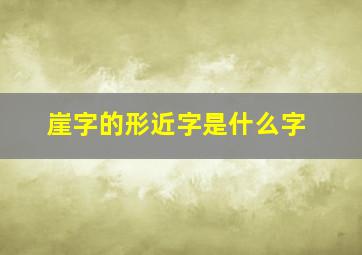 崖字的形近字是什么字